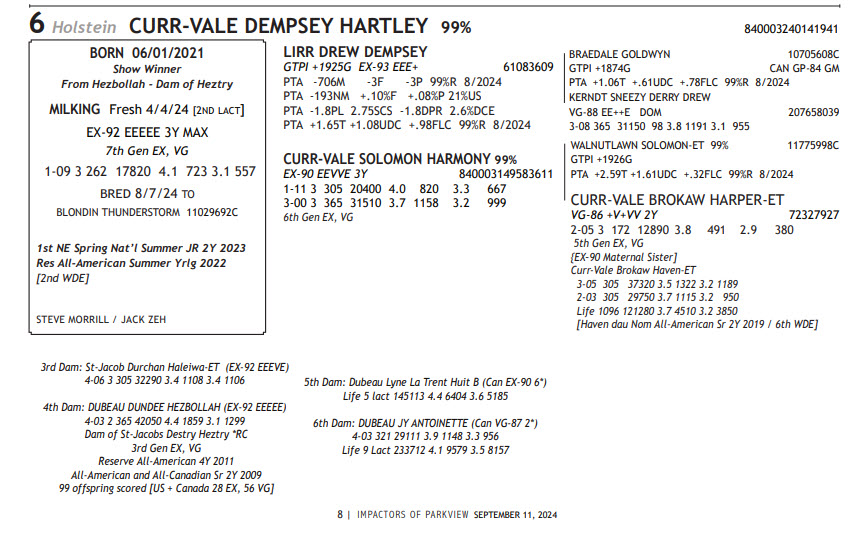 6 Holstein CURR-VALE DEMPSEY HARTLEY 99% 840003240141941

BORN 06/01/2021
Show Winner
From Hezbollah - Dam of Heztry

MILKING Fresh 4/4/24 [2ND LACT]

EX-92 EEEEE 3Y MAX
7th Gen EX, VG

1-09 3 262 17820 4.1 723 3.1 557

BRED 8/7/24 TO
BLONDIN THUNDERSTORM 11029692C

1st NE Spring Nat'l Summer JR 2Y 2023
Res All-American Summer Yrlg 2022
[2nd WDE]

STEVE MORRILL / JACK ZEH

LIRR DREW DEMPSEY
GTPI +1925G EX-93 EEE+ 61083609
PTA -706M -3F -3P 99%R 8/2024
PTA -193NM +.10%F +.08%P 21%US
PTA -1.8PL 2.75SCS -1.8DPR 2.6%DCE
PTA +1.65T +1.08UDC +.98FLC 99%R 8/2024

CURR-VALE SOLOMON HARMONY 99%
EX-90 EEVVE 3Y 840003149583611
1-11 3 305 20400 4.0 820 3.3 667
3-00 3 365 31510 3.7 1158 3.2 999
6th Gen EX, VG

BRAEDALE GOLDWYN 10705608C
GTPI +1874G CAN GP-84 GM
PTA +1.06T +.61UDC +.78FLC 99%R 8/2024
KERNDT SNEEZY DERRY DREW
VG-88 EE++E DOM 207658039
3-08 365 31150 98 3.8 1191 3.1 955

WALNUTLAWN SOLOMON-ET 99% 11775998C
GTPI +1926G
PTA +2.59T +1.61UDC +.32FLC 99%R 8/2024

CURR-VALE BROKAW HARPER-ET
VG-86 +V+VV 2Y 72327927
2-05 3 172 12890 3.8 491 2.9 380
5th Gen EX, VG
[EX-90 Maternal Sister]
Curr-Vale Brokaw Haven-ET
3-05 305 37320 3.5 1322 3.2 1189
2-03 305 29750 3.7 1115 3.2 950
Life 1096 121280 3.7 4510 3.2 3850
[Haven dau Nom All-American Sr 2Y 2019 / 6th WDE]

3rd Dam: St-Jacob Durchan Haleiwa-ET (EX-92 EEEVE)
4-06 3 305 32290 3.4 1108 3.4 1106

4th Dam: DUBEAU DUNDEE HEZBOLLAH (EX-92 EEEEE)
4-03 2 365 42050 4.4 1859 3.1 1299
Dam of St-Jacobs Destry Heztry *RC
3rd Gen EX, VG
Reserve All-American 4Y 2011
All-American and All-Canadian Sr 2Y 2009
99 offspring scored [US + Canada 28 EX, 56 VG]

5th Dam: Dubeau Lyne La Trent Huit B (Can EX-90 6*)
Life 5 lact 145113 4.4 6404 3.6 5185

6th Dam: DUBEAU JY ANTOINETTE (Can VG-87 2*)
4-03 321 29111 3.9 1148 3.3 956
Life 9 Lact 233712 4.1 9579 3.5 8157

8 | IMPACTORS OF PARKVIEW SEPTEMBER 11, 2024